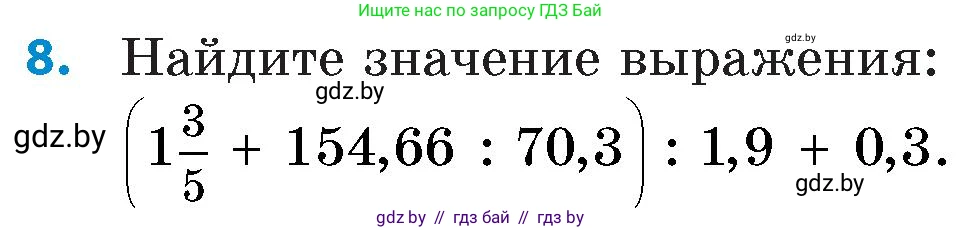 Ищите нас по запросу ГДЗ Бай

gdz.by

8. Найдите значение выражения:

gdz.by

gdz.by $\left(1\frac{3}{5} + 154,66 : 70,3\right) : 1,9 + 0,3.$

gdz.by

gdz by // гдз бай // гдз by